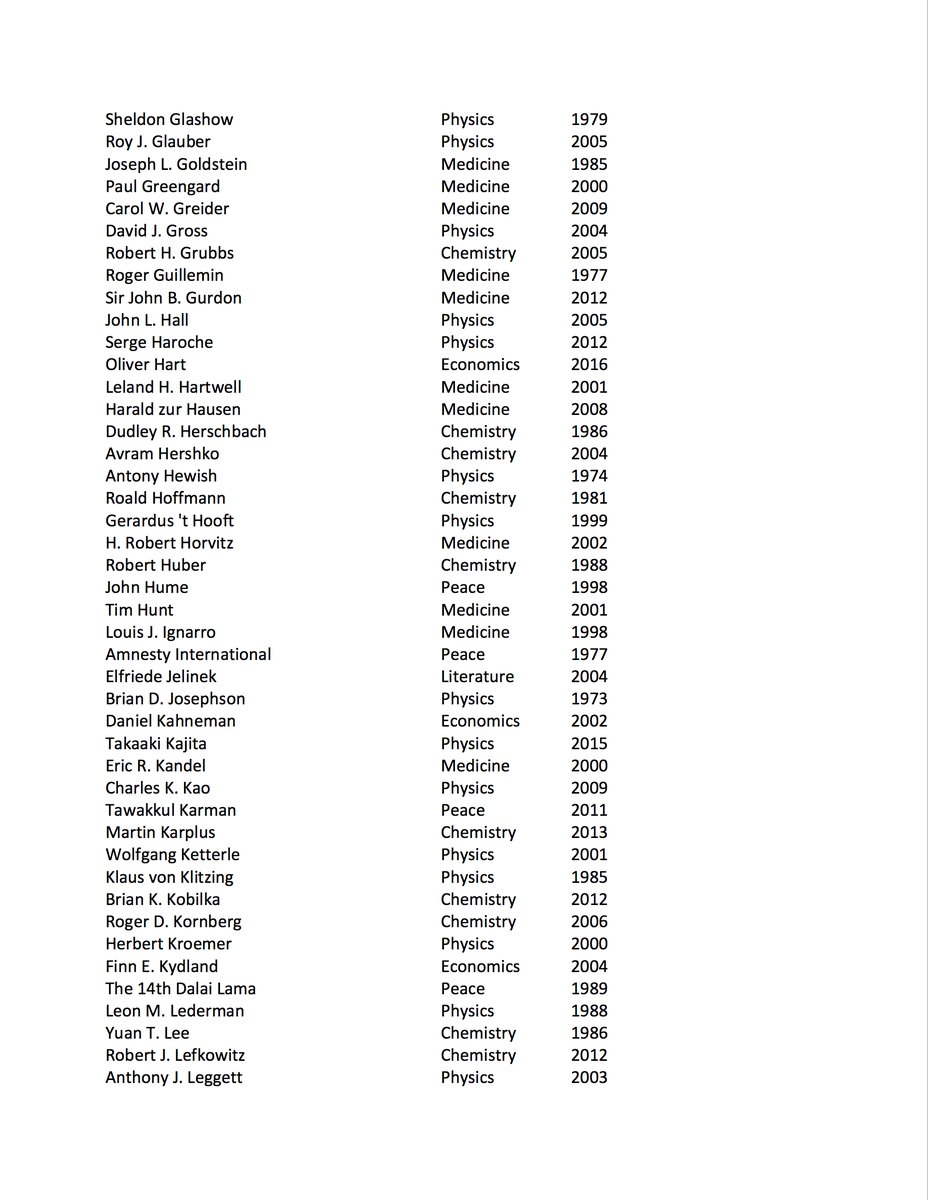 | | | |
|---|---|---|
| Sheldon Glashow | Physics | 1979 |
| Roy J. Glauber | Physics | 2005 |
| Joseph L. Goldstein | Medicine | 1985 |
| Paul Greengard | Medicine | 2000 |
| Carol W. Greider | Medicine | 2009 |
| David J. Gross | Physics | 2004 |
| Robert H. Grubbs | Chemistry | 2005 |
| Roger Guillemin | Medicine | 1977 |
| Sir John B. Gurdon | Medicine | 2012 |
| John L. Hall | Physics | 2005 |
| Serge Haroche | Physics | 2012 |
| Oliver Hart | Economics | 2016 |
| Leland H. Hartwell | Medicine | 2001 |
| Harald zur Hausen | Medicine | 2008 |
| Dudley R. Herschbach | Chemistry | 1986 |
| Avram Hershko | Chemistry | 2004 |
| Antony Hewish | Physics | 1974 |
| Roald Hoffmann | Chemistry | 1981 |
| Gerardus 't Hooft | Physics | 1999 |
| H. Robert Horvitz | Medicine | 2002 |
| Robert Huber | Chemistry | 1988 |
| John Hume | Peace | 1998 |
| Tim Hunt | Medicine | 2001 |
| Louis J. Ignarro | Medicine | 1998 |
| Amnesty International | Peace | 1977 |
| Elfriede Jelinek | Literature | 2004 |
| Brian D. Josephson | Physics | 1973 |
| Daniel Kahneman | Economics | 2002 |
| Takaaki Kajita | Physics | 2015 |
| Eric R. Kandel | Medicine | 2000 |
| Charles K. Kao | Physics | 2009 |
| Tawakkul Karman | Peace | 2011 |
| Martin Karplus | Chemistry | 2013 |
| Wolfgang Ketterle | Physics | 2001 |
| Klaus von Klitzing | Physics | 1985 |
| Brian K. Kobilka | Chemistry | 2012 |
| Roger D. Kornberg | Chemistry | 2006 |
| Herbert Kroemer | Physics | 2000 |
| Finn E. Kydland | Economics | 2004 |
| The 14th Dalai Lama | Peace | 1989 |
| Leon M. Lederman | Physics | 1988 |
| Yuan T. Lee | Chemistry | 1986 |
| Robert J. Lefkowitz | Chemistry | 2012 |
| Anthony J. Leggett | Physics | 2003 |